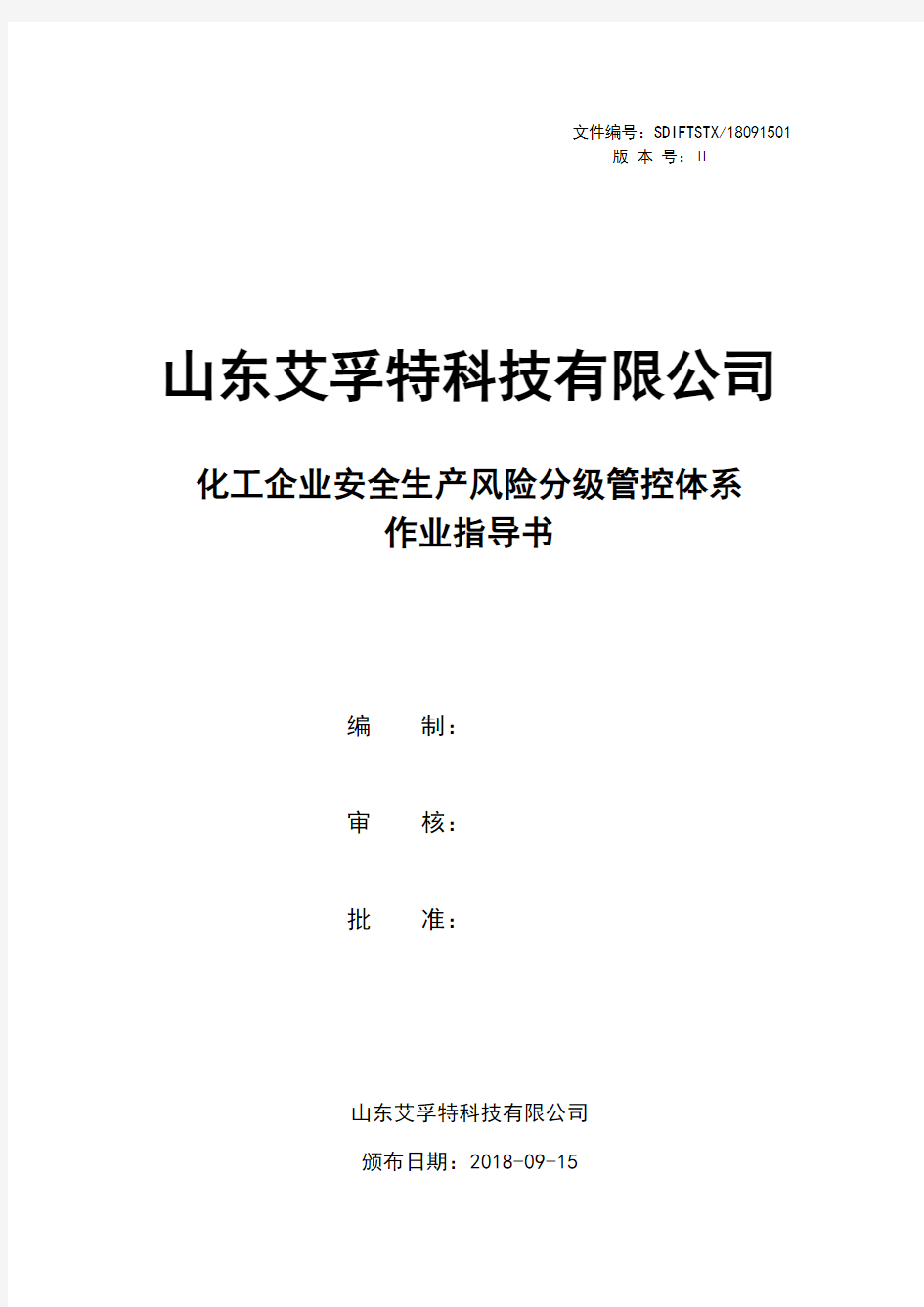 文件编号：SDIFTSTX/18091501
版 本 号：II

山东艾孚特科技有限公司

化工企业安全生产风险分级管控体系
作业指导书

编　　制：

审　　核：

批　　准：

山东艾孚特科技有限公司
颁布日期：2018-09-15